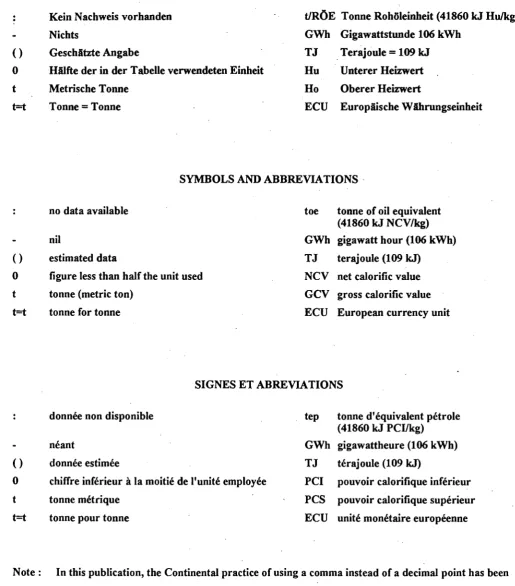 : Kein Nachweis vorhanden
- Nichts
() Geschätzte Angabe
0 Hälfte der in der Tabelle verwendeten Einheit
t Metrische Tonne
t=t Tonne = Tonne

t/RÖE Tonne Rohöleinheit (41860 kJ Hu/kg
GWh Gigawattstunde 106 kWh
TJ Terajoule = 109 kJ
Hu Unterer Heizwert
Ho Oberer Heizwert
ECU Europäische Währungseinheit

SYMBOLS AND ABBREVIATIONS

: no data available
- nil
() estimated data
0 figure less than half the unit used
t tonne (metric ton)
t=t tonne for tonne

toe tonne of oil equivalent (41860 kJ NCV/kg)
GWh gigawatt hour (106 kWh)
TJ terajoule (109 kJ)
NCV net calorific value
GCV gross calorific value
ECU European currency unit

SIGNES ET ABREVIATIONS

: donnée non disponible
- néant
() donnée estimée
0 chiffre inférieur à la moitié de l'unité employée
t tonne métrique
t=t tonne pour tonne

tep tonne d'équivalent pétrole (41860 kJ PCI/kg)
GWh gigawattheure (106 kWh)
TJ térajoule (109 kJ)
PCI pouvoir calorifique inférieur
PCS pouvoir calorifique supérieur
ECU unité monétaire européenne

Note : In this publication, the Continental practice of using a comma instead of a decimal point has been